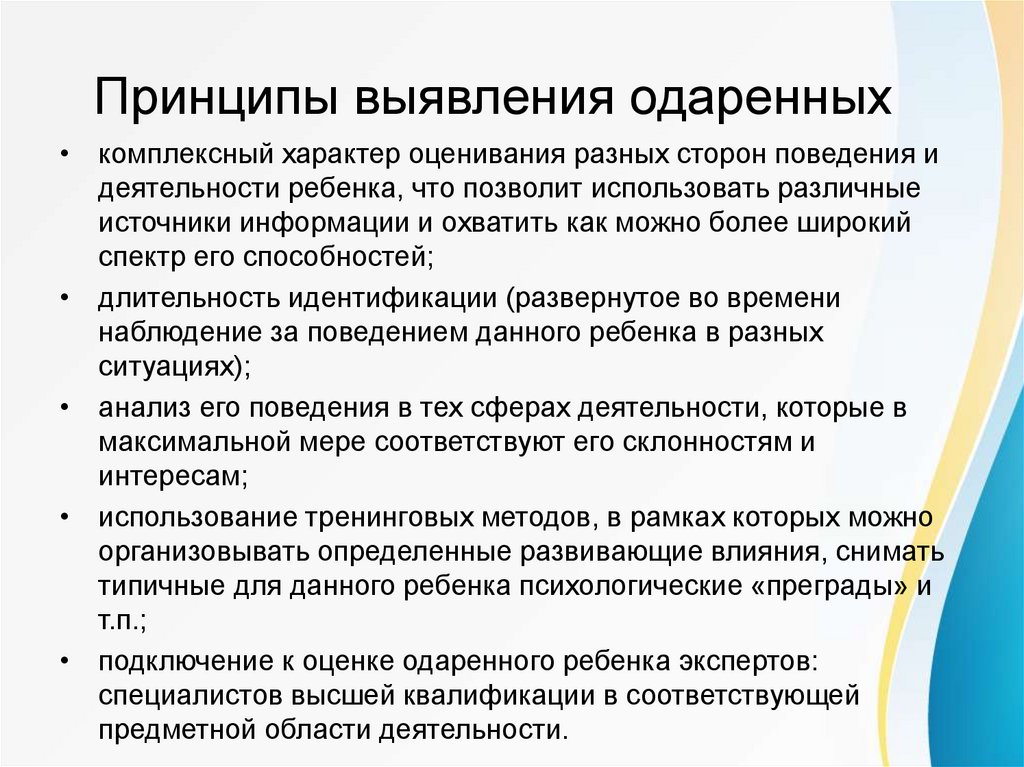 Принципы выявления одаренных

• комплексный характер оценивания разных сторон поведения и деятельности ребенка, что позволит использовать различные источники информации и охватить как можно более широкий спектр его способностей;
• длительность идентификации (развернутое во времени наблюдение за поведением данного ребенка в разных ситуациях);
• анализ его поведения в тех сферах деятельности, которые в максимальной мере соответствуют его склонностям и интересам;
• использование тренинговых методов, в рамках которых можно организовывать определенные развивающие влияния, снимать типичные для данного ребенка психологические «преграды» и т.п.;
• подключение к оценке одаренного ребенка экспертов: специалистов высшей квалификации в соответствующей предметной области деятельности.